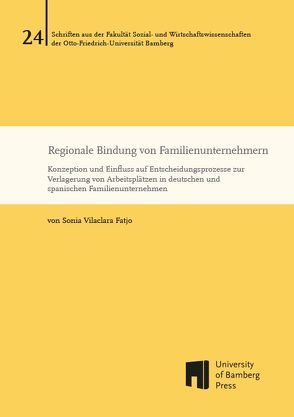 24

Schriften aus der Fakultät Sozial- und Wirtschaftswissenschaften der Otto-Friedrich-Universität Bamberg

Regionale Bindung von Familienunternehmern

Konzeption und Einfluss auf Entscheidungsprozesse zur Verlagerung von Arbeitsplätzen in deutschen und spanischen Familienunternehmen

von Sonia Vilaclara Fatjo

University of Bamberg Press